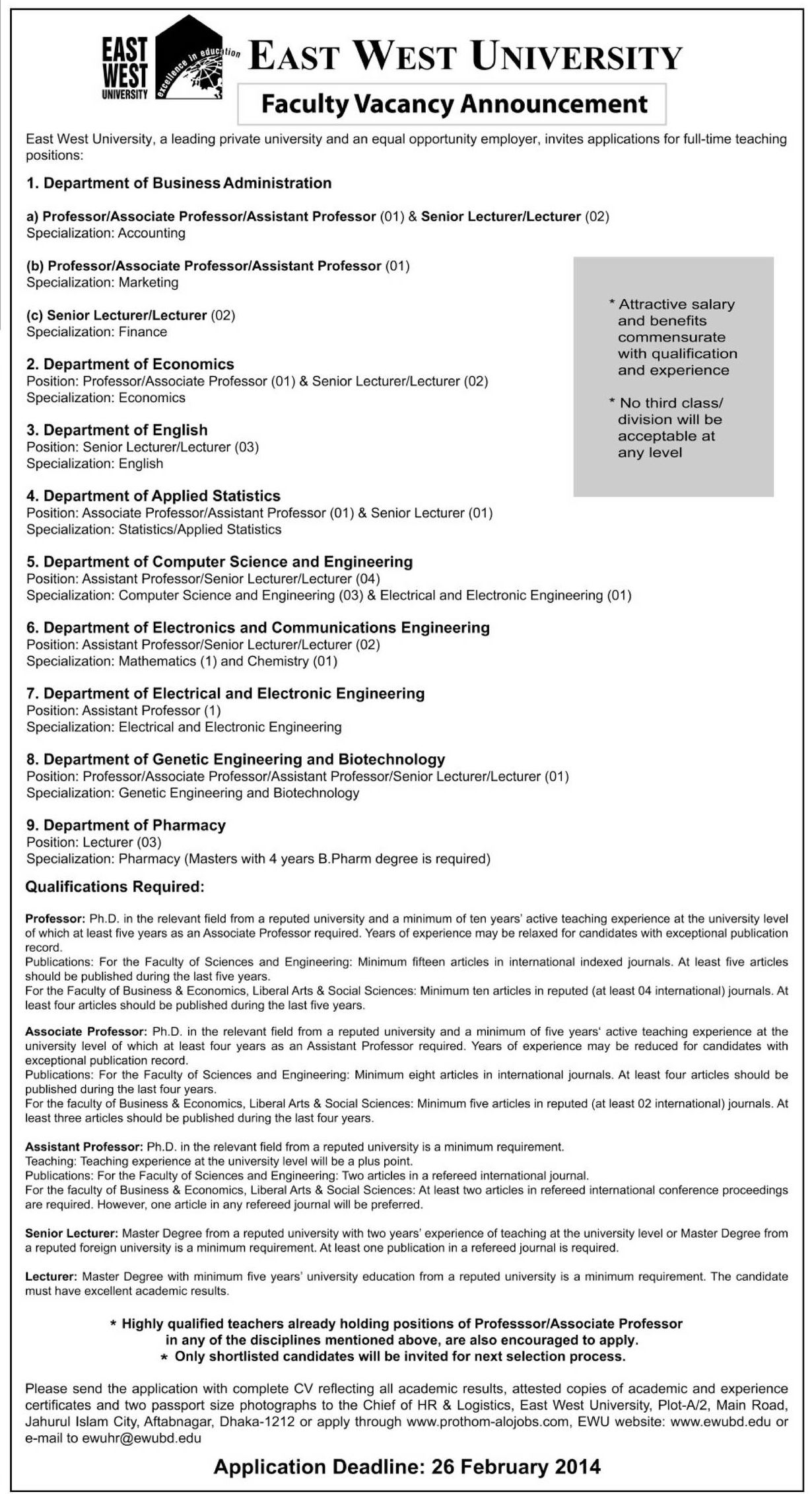 EAST WEST UNIVERSITY excellence in education

EAST WEST UNIVERSITY

Faculty Vacancy Announcement

East West University, a leading private university and an equal opportunity employer, invites applications for full-time teaching positions:

1. Department of Business Administration

a) Professor/Associate Professor/Assistant Professor (01) & Senior Lecturer/Lecturer (02)
Specialization: Accounting

(b) Professor/Associate Professor/Assistant Professor (01)
Specialization: Marketing

(c) Senior Lecturer/Lecturer (02)
Specialization: Finance

2. Department of Economics
Position: Professor/Associate Professor (01) & Senior Lecturer/Lecturer (02)
Specialization: Economics

3. Department of English
Position: Senior Lecturer/Lecturer (03)
Specialization: English

4. Department of Applied Statistics
Position: Associate Professor/Assistant Professor (01) & Senior Lecturer (01)
Specialization: Statistics/Applied Statistics

5. Department of Computer Science and Engineering
Position: Assistant Professor/Senior Lecturer/Lecturer (04)
Specialization: Computer Science and Engineering (03) & Electrical and Electronic Engineering (01)

6. Department of Electronics and Communications Engineering
Position: Assistant Professor/Senior Lecturer/Lecturer (02)
Specialization: Mathematics (1) and Chemistry (01)

7. Department of Electrical and Electronic Engineering
Position: Assistant Professor (1)
Specialization: Electrical and Electronic Engineering

8. Department of Genetic Engineering and Biotechnology
Position: Professor/Associate Professor/Assistant Professor/Senior Lecturer/Lecturer (01)
Specialization: Genetic Engineering and Biotechnology

9. Department of Pharmacy
Position: Lecturer (03)
Specialization: Pharmacy (Masters with 4 years B.Pharm degree is required)

* Attractive salary and benefits commensurate with qualification and experience

* No third class/ division will be acceptable at any level

Qualifications Required:

Professor: Ph.D. in the relevant field from a reputed university and a minimum of ten years' active teaching experience at the university level of which at least five years as an Associate Professor required. Years of experience may be relaxed for candidates with exceptional publication record.
Publications: For the Faculty of Sciences and Engineering: Minimum fifteen articles in international indexed journals. At least five articles should be published during the last five years.
For the Faculty of Business & Economics, Liberal Arts & Social Sciences: Minimum ten articles in reputed (at least 04 international) journals. At least four articles should be published during the last five years.

Associate Professor: Ph.D. in the relevant field from a reputed university and a minimum of five years' active teaching experience at the university level of which at least four years as an Assistant Professor required. Years of experience may be reduced for candidates with exceptional publication record.
Publications: For the Faculty of Sciences and Engineering: Minimum eight articles in international journals. At least four articles should be published during the last four years.
For the faculty of Business & Economics, Liberal Arts & Social Sciences: Minimum five articles in reputed (at least 02 international) journals. At least three articles should be published during the last four years.

Assistant Professor: Ph.D. in the relevant field from a reputed university is a minimum requirement.
Teaching: Teaching experience at the university level will be a plus point.
Publications: For the Faculty of Sciences and Engineering: Two articles in a refereed international journal.
For the faculty of Business & Economics, Liberal Arts & Social Sciences: At least two articles in refereed international conference proceedings are required. However, one article in any refereed journal will be preferred.

Senior Lecturer: Master Degree from a reputed university with two years' experience of teaching at the university level or Master Degree from a reputed foreign university is a minimum requirement. At least one publication in a refereed journal is required.

Lecturer: Master Degree with minimum five years' university education from a reputed university is a minimum requirement. The candidate must have excellent academic results.

* Highly qualified teachers already holding positions of Professsor/Associate Professor in any of the disciplines mentioned above, are also encouraged to apply.
* Only shortlisted candidates will be invited for next selection process.

Please send the application with complete CV reflecting all academic results, attested copies of academic and experience certificates and two passport size photographs to the Chief of HR & Logistics, East West University, Plot-A/2, Main Road, Jahurul Islam City, Aftabnagar, Dhaka-1212 or apply through www.prothom-alojobs.com, EWU website: www.ewubd.edu or e-mail to ewuhr@ewubd.edu

Application Deadline: 26 February 2014